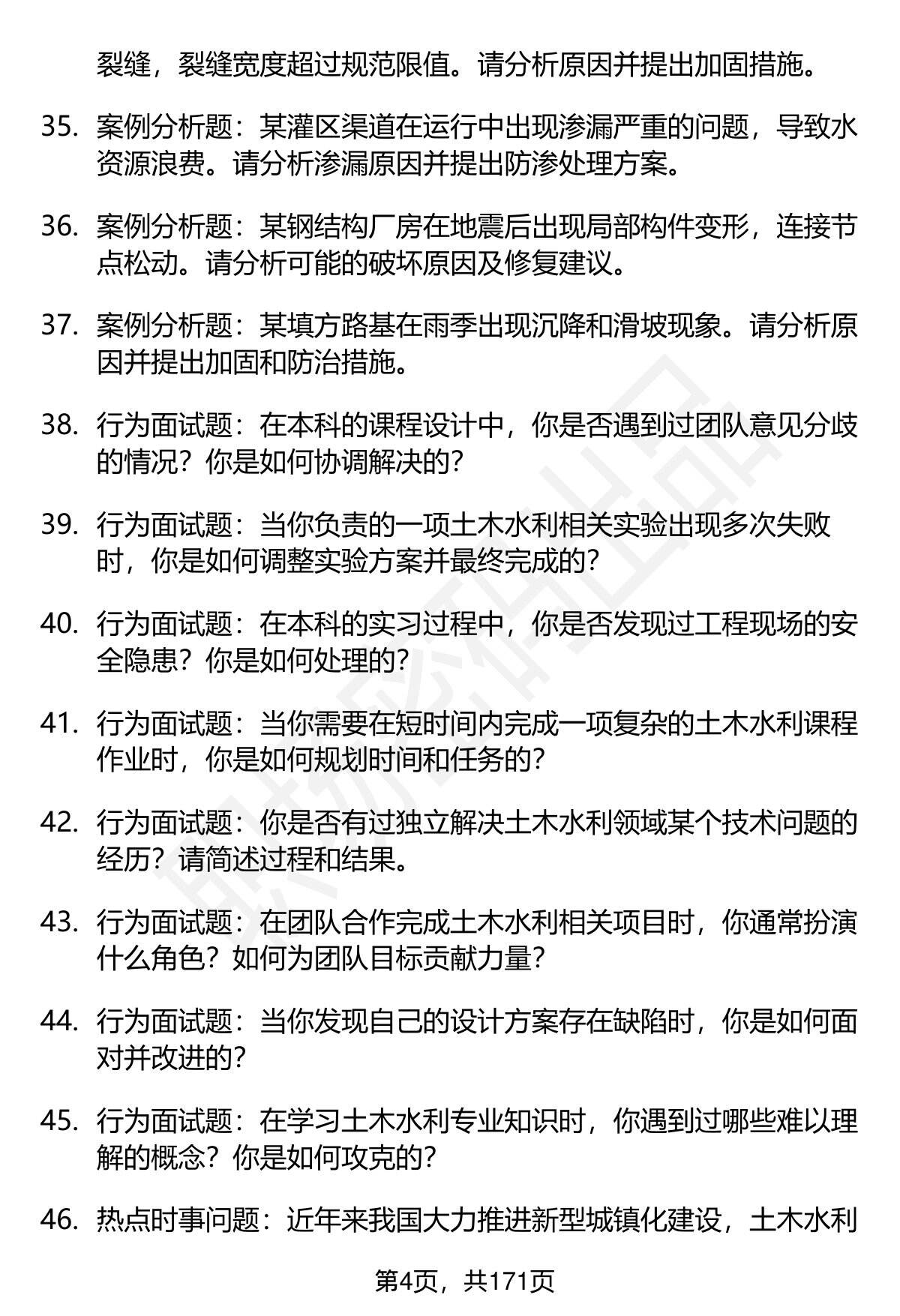 裂缝，裂缝宽度超过规范限值。请分析原因并提出加固措施。

35. 案例分析题：某灌区渠道在运行中出现渗漏严重的问题，导致水资源浪费。请分析渗漏原因并提出防渗处理方案。

36. 案例分析题：某钢结构厂房在地震后出现局部构件变形，连接节点松动。请分析可能的破坏原因及修复建议。

37. 案例分析题：某填方路基在雨季出现沉降和滑坡现象。请分析原因并提出加固和防治措施。

38. 行为面试题：在本科的课程设计中，你是否遇到过团队意见分歧的情况？你是如何协调解决的？

39. 行为面试题：当你负责的一项土木水利相关实验出现多次失败时，你是如何调整实验方案并最终完成的？

40. 行为面试题：在本科的实习过程中，你是否发现过工程现场的安全隐患？你是如何处理的？

41. 行为面试题：当你需要在短时间内完成一项复杂的土木水利课程作业时，你是如何规划时间和任务的？

42. 行为面试题：你是否有过独立解决土木水利领域某个技术问题的经历？请简述过程和结果。

43. 行为面试题：在团队合作完成土木水利相关项目时，你通常扮演什么角色？如何为团队目标贡献力量？

44. 行为面试题：当你发现自己的设计方案存在缺陷时，你是如何面对并改进的？

45. 行为面试题：在学习土木水利专业知识时，你遇到过哪些难以理解的概念？你是如何攻克的？

46. 热点时事问题：近年来我国大力推进新型城镇化建设，土木水利

第4页，共171页